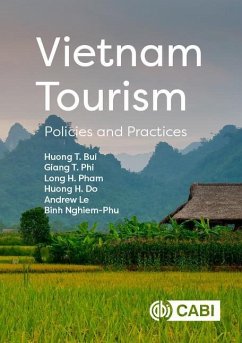 Vietnam Tourism

Policies and Practices

Huong T. Bui
Giang T. Phi
Long H. Pham
Huong H. Do
Andrew Le
Binh Nghiem-Phu

CABI